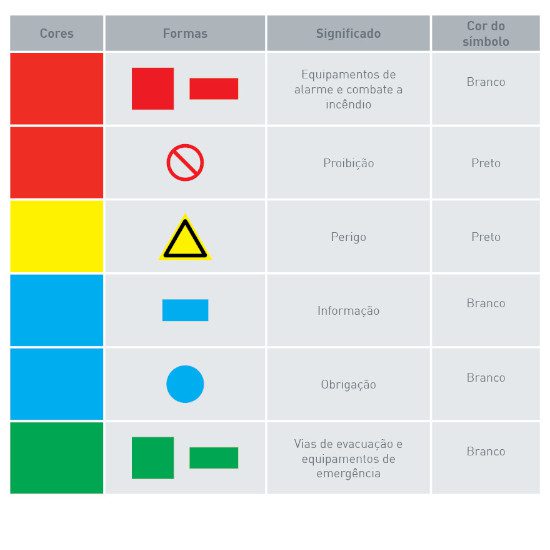 | Cores | Formas | Significado | Cor do símbolo |
|---|---|---|---|
| | | Equipamentos de alarme e combate a incêndio | Branco |
| | | Proibição | Preto |
| | | Perigo | Preto |
| | | Informação | Branco |
| | | Obrigação | Branco |
| | | Vias de evacuação e equipamentos de emergência | Branco |